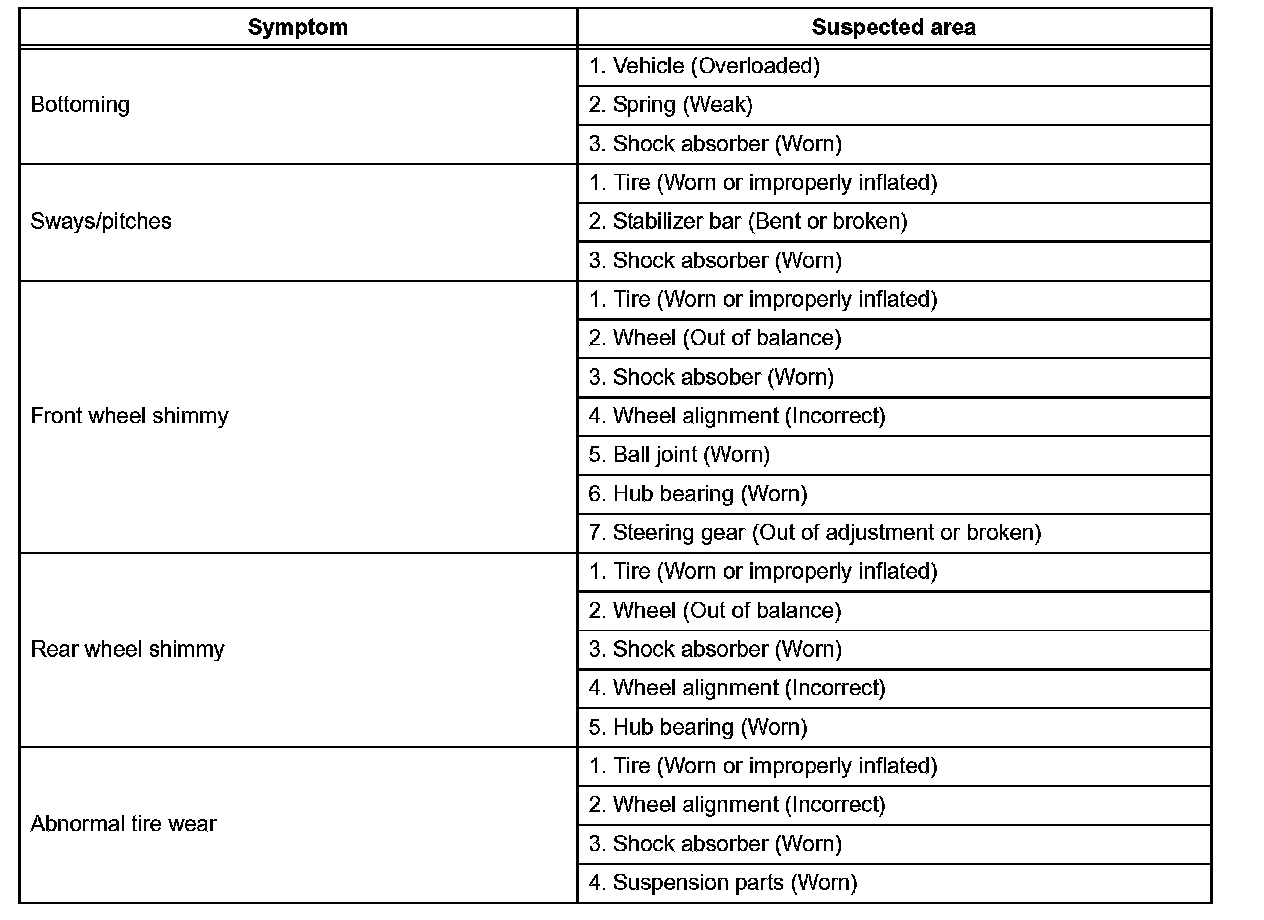 | Symptom | Suspected area |
|---|---|
| Bottoming | 1. Vehicle (Overloaded) |
| | 2. Spring (Weak) |
| | 3. Shock absorber (Worn) |
| Sways/pitches | 1. Tire (Worn or improperly inflated) |
| | 2. Stabilizer bar (Bent or broken) |
| | 3. Shock absorber (Worn) |
| Front wheel shimmy | 1. Tire (Worn or improperly inflated) |
| | 2. Wheel (Out of balance) |
| | 3. Shock absober (Worn) |
| | 4. Wheel alignment (Incorrect) |
| | 5. Ball joint (Worn) |
| | 6. Hub bearing (Worn) |
| | 7. Steering gear (Out of adjustment or broken) |
| Rear wheel shimmy | 1. Tire (Worn or improperly inflated) |
| | 2. Wheel (Out of balance) |
| | 3. Shock absorber (Worn) |
| | 4. Wheel alignment (Incorrect) |
| | 5. Hub bearing (Worn) |
| Abnormal tire wear | 1. Tire (Worn or improperly inflated) |
| | 2. Wheel alignment (Incorrect) |
| | 3. Shock absorber (Worn) |
| | 4. Suspension parts (Worn) |